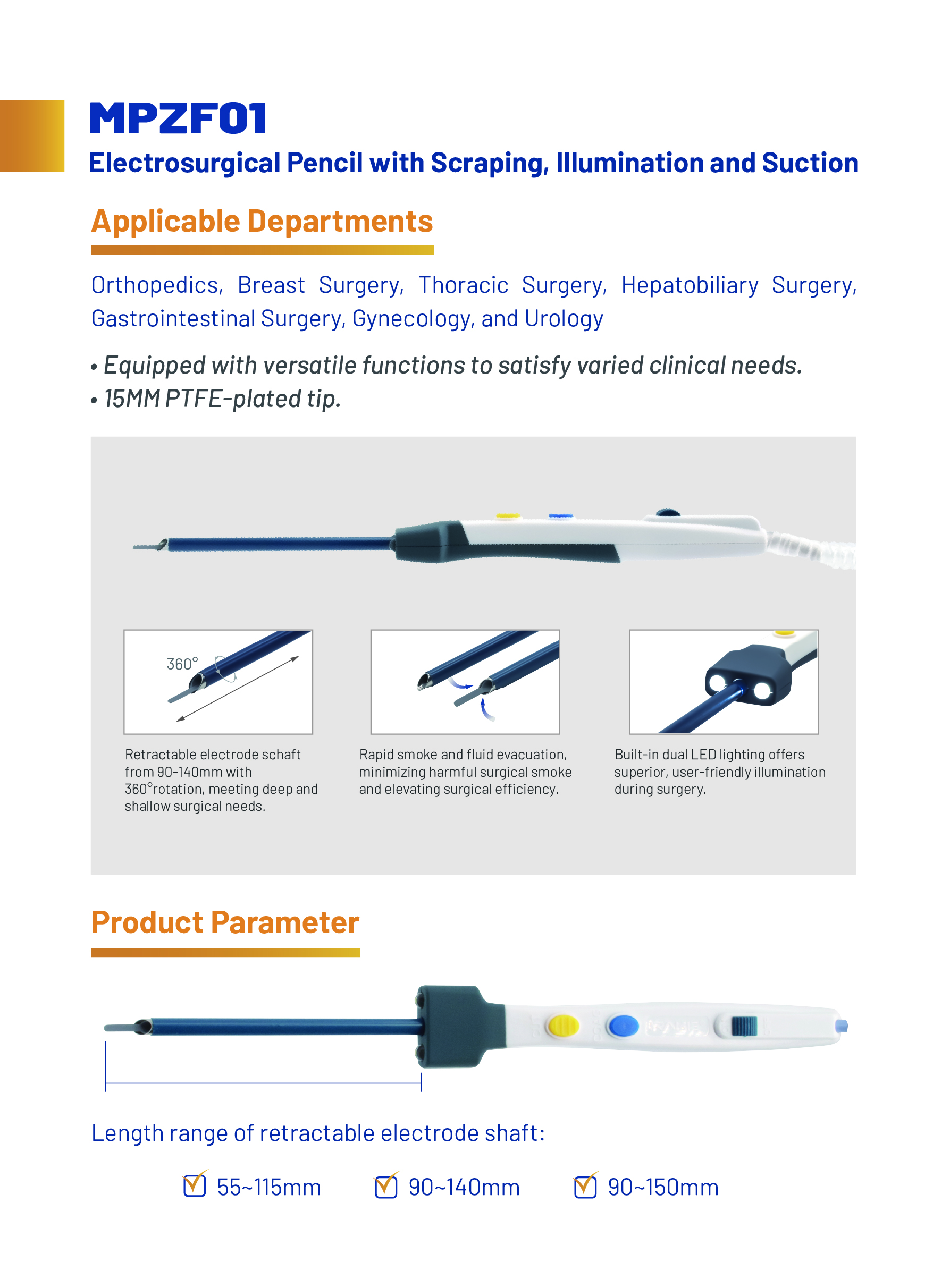 MPZF01

Electrosurgical Pencil with Scraping, Illumination and Suction

Applicable Departments

Orthopedics, Breast Surgery, Thoracic Surgery, Hepatobiliary Surgery, Gastrointestinal Surgery, Gynecology, and Urology

• Equipped with versatile functions to satisfy varied clinical needs.
• 15MM PTFE-plated tip.

360°

Retractable electrode schaft from 90-140mm with 360°rotation, meeting deep and shallow surgical needs.

Rapid smoke and fluid evacuation, minimizing harmful surgical smoke and elevating surgical efficiency.

Built-in dual LED lighting offers superior, user-friendly illumination during surgery.

Product Parameter

Length range of retractable electrode shaft:

55~115mm 90~140mm 90~150mm